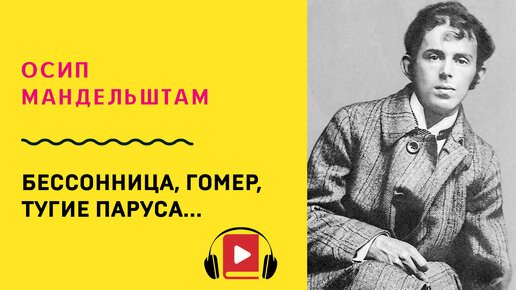 ОСИП
МАНДЕЛЬШТАМ

БЕССОННИЦА, ГОМЕР,
ТУГИЕ ПАРУСА...